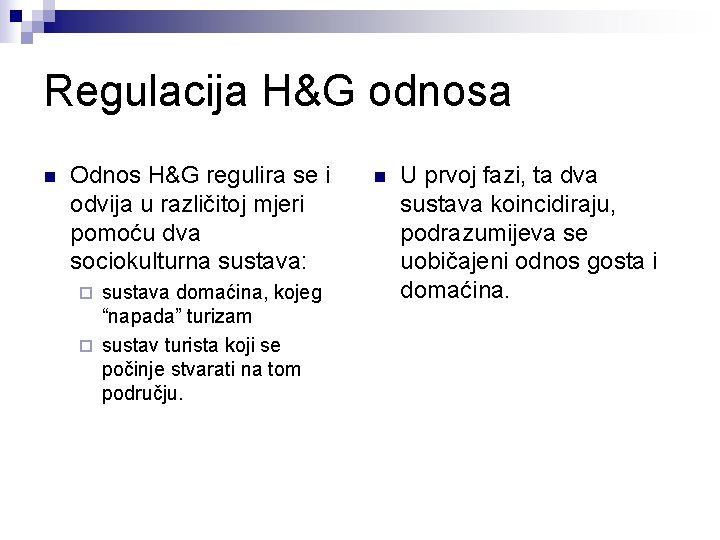 Regulacija H&G odnosa

Odnos H&G regulira se i odvija u različitoj mjeri pomoću dva sociokulturna sustava:

sustava domaćina, kojeg “napada” turizam

sustav turista koji se počinje stvarati na tom području.

U prvoj fazi, ta dva sustava koincidiraju, podrazumijeva se uobičajeni odnos gosta i domaćina.